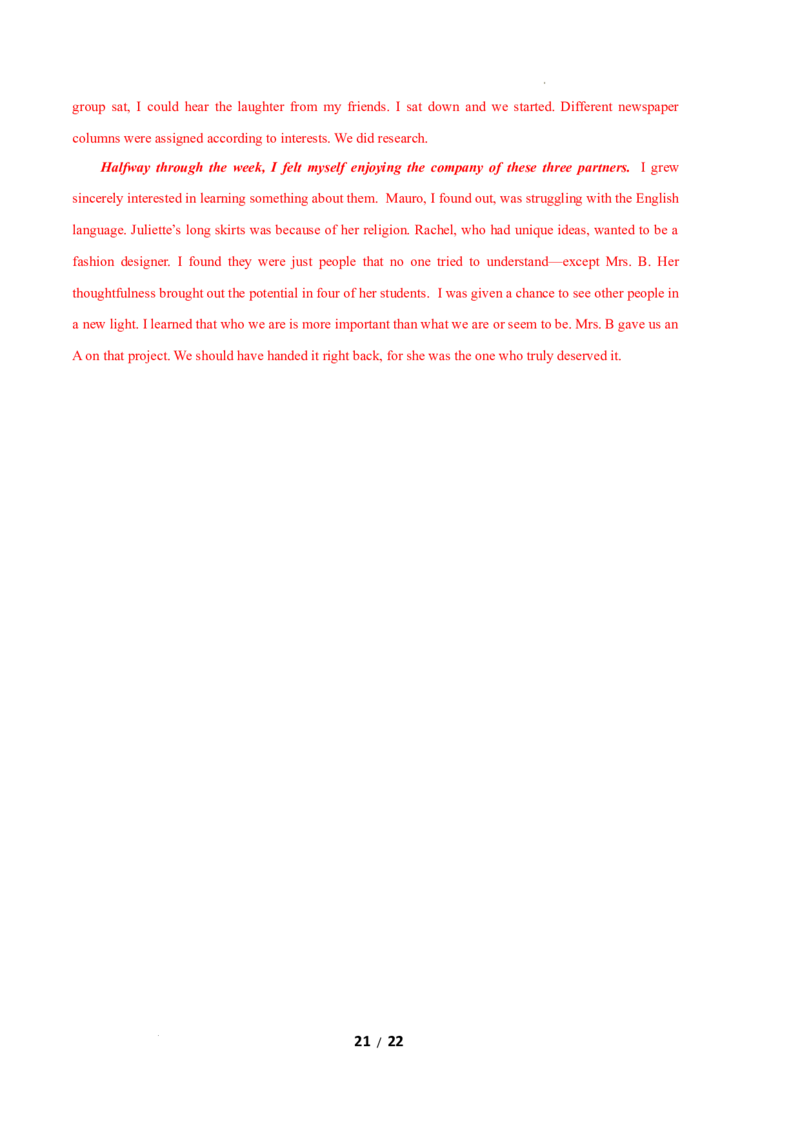 group sat, I could hear the laughter from my friends. I sat down and we started. Different newspaper columns were assigned according to interests. We did research.

Halfway through the week, I felt myself enjoying the company of these three partners. I grew sincerely interested in learning something about them. Mauro, I found out, was struggling with the English language. Juliette's long skirts was because of her religion. Rachel, who had unique ideas, wanted to be a fashion designer. I found they were just people that no one tried to understand—except Mrs. B. Her thoughtfulness brought out the potential in four of her students. I was given a chance to see other people in a new light. I learned that who we are is more important than what we are or seem to be. Mrs. B gave us an A on that project. We should have handed it right back, for she was the one who truly deserved it.

21 / 22